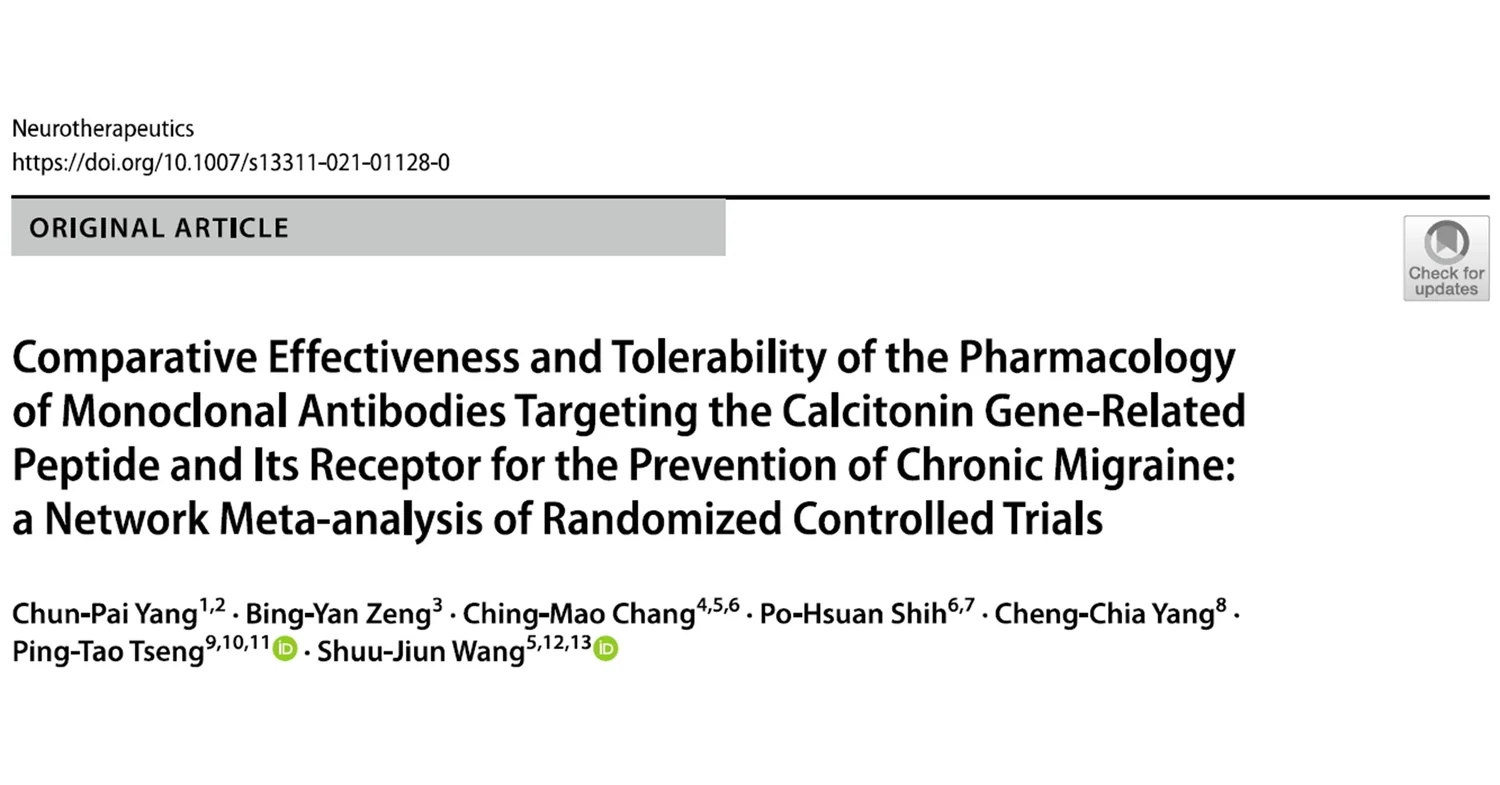 Neurotherapeutics
https://doi.org/10.1007/s13311-021-01128-0

ORIGINAL ARTICLE

Check for updates

Comparative Effectiveness and Tolerability of the Pharmacology of Monoclonal Antibodies Targeting the Calcitonin Gene-Related Peptide and Its Receptor for the Prevention of Chronic Migraine: a Network Meta-analysis of Randomized Controlled Trials

Chun-Pai Yang$^{1,2}$ · Bing-Yan Zeng$^{3}$ · Ching-Mao Chang$^{4,5,6}$ · Po-Hsuan Shih$^{6,7}$ · Cheng-Chia Yang$^{8}$ · Ping-Tao Tseng$^{9,10,11}$ · Shuu-Jiun Wang$^{5,12,13}$